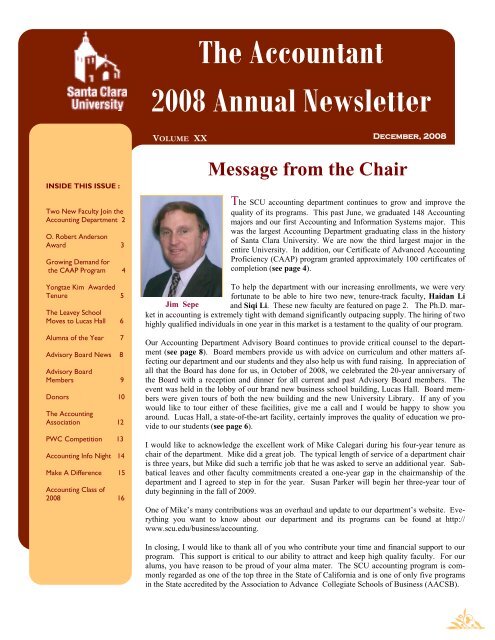 Santa Clara University

The Accountant
2008 Annual Newsletter

VOLUME XX

DECEMBER, 2008

INSIDE THIS ISSUE :

Two New Faculty Join the Accounting Department 2

O. Robert Anderson Award 3

Growing Demand for the CAAP Program 4

Yongtae Kim Awarded Tenure 5

The Leavey School Moves to Lucas Hall 6

Alumna of the Year 7

Advisory Board News 8

Advisory Board Members 9

Donors 10

The Accounting Association 12

PWC Competition 13

Accounting Info Night 14

Make A Difference 15

Accounting Class of 2008 16

Message from the Chair

Jim Sepe

The SCU accounting department continues to grow and improve the quality of its programs. This past June, we graduated 148 Accounting majors and our first Accounting and Information Systems major. This was the largest Accounting Department graduating class in the history of Santa Clara University. We are now the third largest major in the entire University. In addition, our Certificate of Advanced Accounting Proficiency (CAAP) program granted approximately 100 certificates of completion (see page 4).

To help the department with our increasing enrollments, we were very fortunate to be able to hire two new, tenure-track faculty, Haidan Li and Siqi Li. These new faculty are featured on page 2. The Ph.D. market in accounting is extremely tight with demand significantly outpacing supply. The hiring of two highly qualified individuals in one year in this market is a testament to the quality of our program.

Our Accounting Department Advisory Board continues to provide critical counsel to the department (see page 8). Board members provide us with advice on curriculum and other matters affecting our department and our students and they also help us with fund raising. In appreciation of all that the Board has done for us, in October of 2008, we celebrated the 20-year anniversary of the Board with a reception and dinner for all current and past Advisory Board members. The event was held in the lobby of our brand new business school building, Lucas Hall. Board members were given tours of both the new building and the new University Library. If any of you would like to tour either of these facilities, give me a call and I would be happy to show you around. Lucas Hall, a state-of-the-art facility, certainly improves the quality of education we provide to our students (see page 6).

I would like to acknowledge the excellent work of Mike Calegari during his four-year tenure as chair of the department. Mike did a great job. The typical length of service of a department chair is three years, but Mike did such a terrific job that he was asked to serve an additional year. Sabbatical leaves and other faculty commitments created a one-year gap in the chairmanship of the department and I agreed to step in for the year. Susan Parker will begin her three-year tour of duty beginning in the fall of 2009.

One of Mike's many contributions was an overhaul and update to our department's website. Everything you want to know about our department and its programs can be found at http://www.scu.edu/business/accounting.

In closing, I would like to thank all of you who contribute your time and financial support to our program. This support is critical to our ability to attract and keep high quality faculty. For our alums, you have reason to be proud of your alma mater. The SCU accounting program is commonly regarded as one of the top three in the State of California and is one of only five programs in the State accredited by the Association to Advance Collegiate Schools of Business (AACSB).